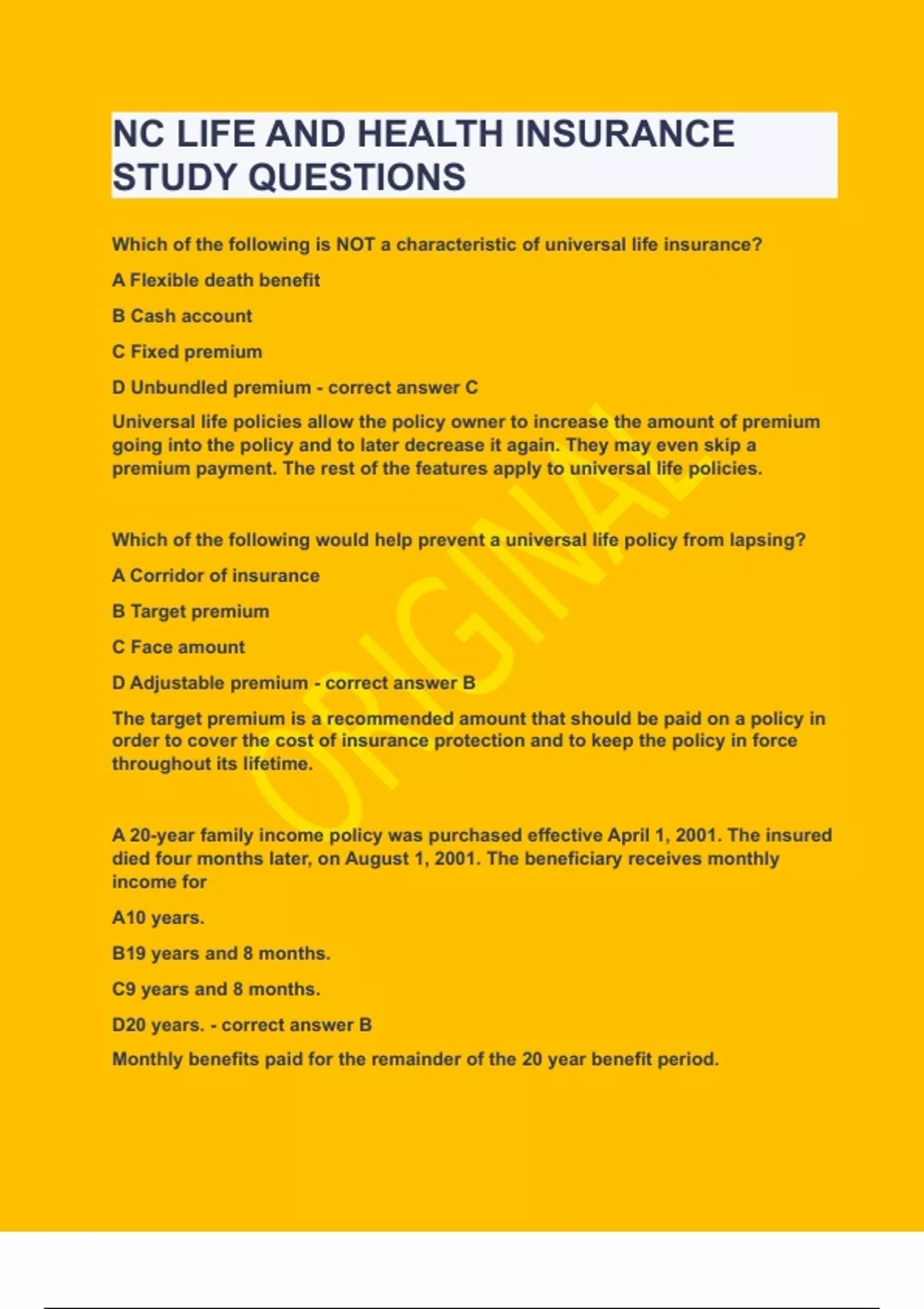 NC LIFE AND HEALTH INSURANCE STUDY QUESTIONS

Which of the following is NOT a characteristic of universal life insurance?

A Flexible death benefit

B Cash account

C Fixed premium

D Unbundled premium - correct answer C

Universal life policies allow the policy owner to increase the amount of premium going into the policy and to later decrease it again. They may even skip a premium payment. The rest of the features apply to universal life policies.

Which of the following would help prevent a universal life policy from lapsing?

A Corridor of insurance

B Target premium

C Face amount

D Adjustable premium - correct answer B

The target premium is a recommended amount that should be paid on a policy in order to cover the cost of insurance protection and to keep the policy in force throughout its lifetime.

A 20-year family income policy was purchased effective April 1, 2001. The insured died four months later, on August 1, 2001. The beneficiary receives monthly income for

A10 years.

B19 years and 8 months.

C9 years and 8 months.

D20 years. - correct answer B

Monthly benefits paid for the remainder of the 20 year benefit period.

ORIGINAL